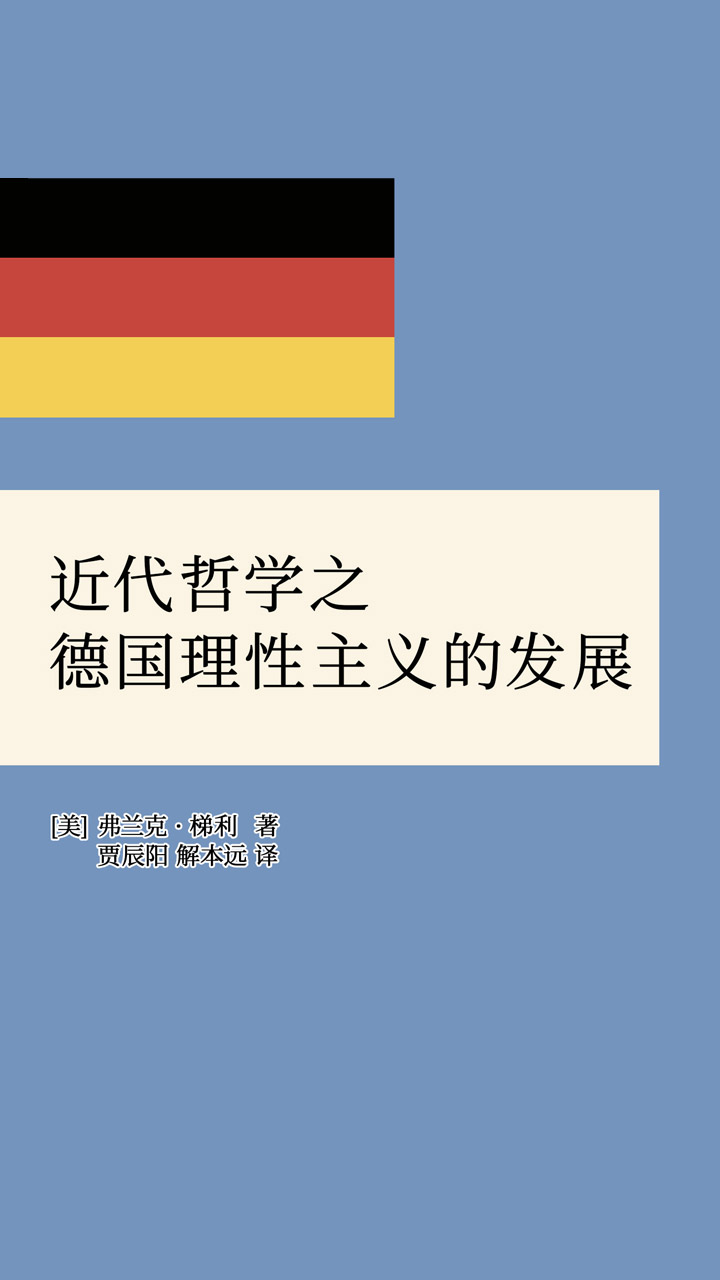 近代哲学之
德国理性主义的发展

[美] 弗兰克·梯利 著
贾辰阳 解本远 译